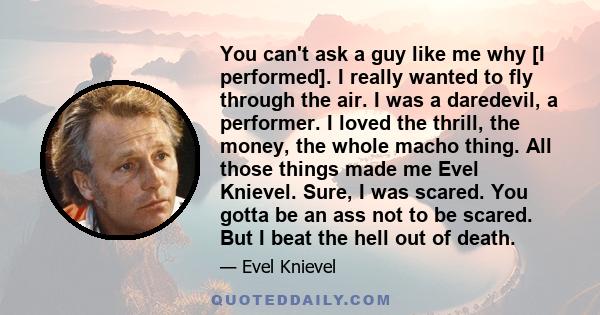 You can't ask a guy like me why [I performed]. I really wanted to fly through the air. I was a daredevil, a performer. I loved the thrill, the money, the whole macho thing. All those things made me Evel Knievel. Sure, I was scared. You gotta be an ass not to be scared. But I beat the hell out of death.

— Evel Knievel

QUOTEDDAILY.COM